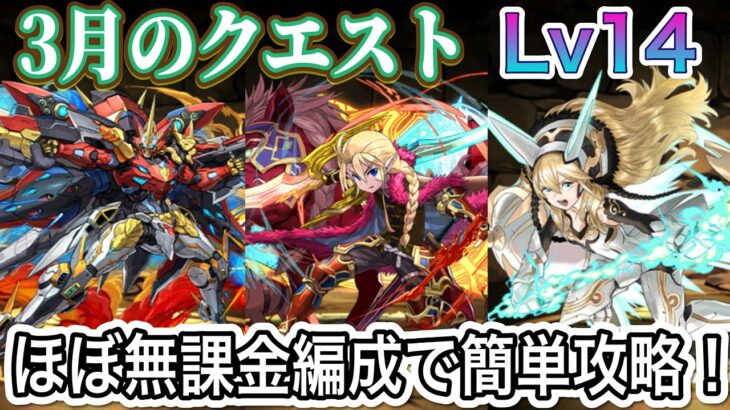 3月のクエスト Lv14

ほぼ無課金編成で簡単攻略！